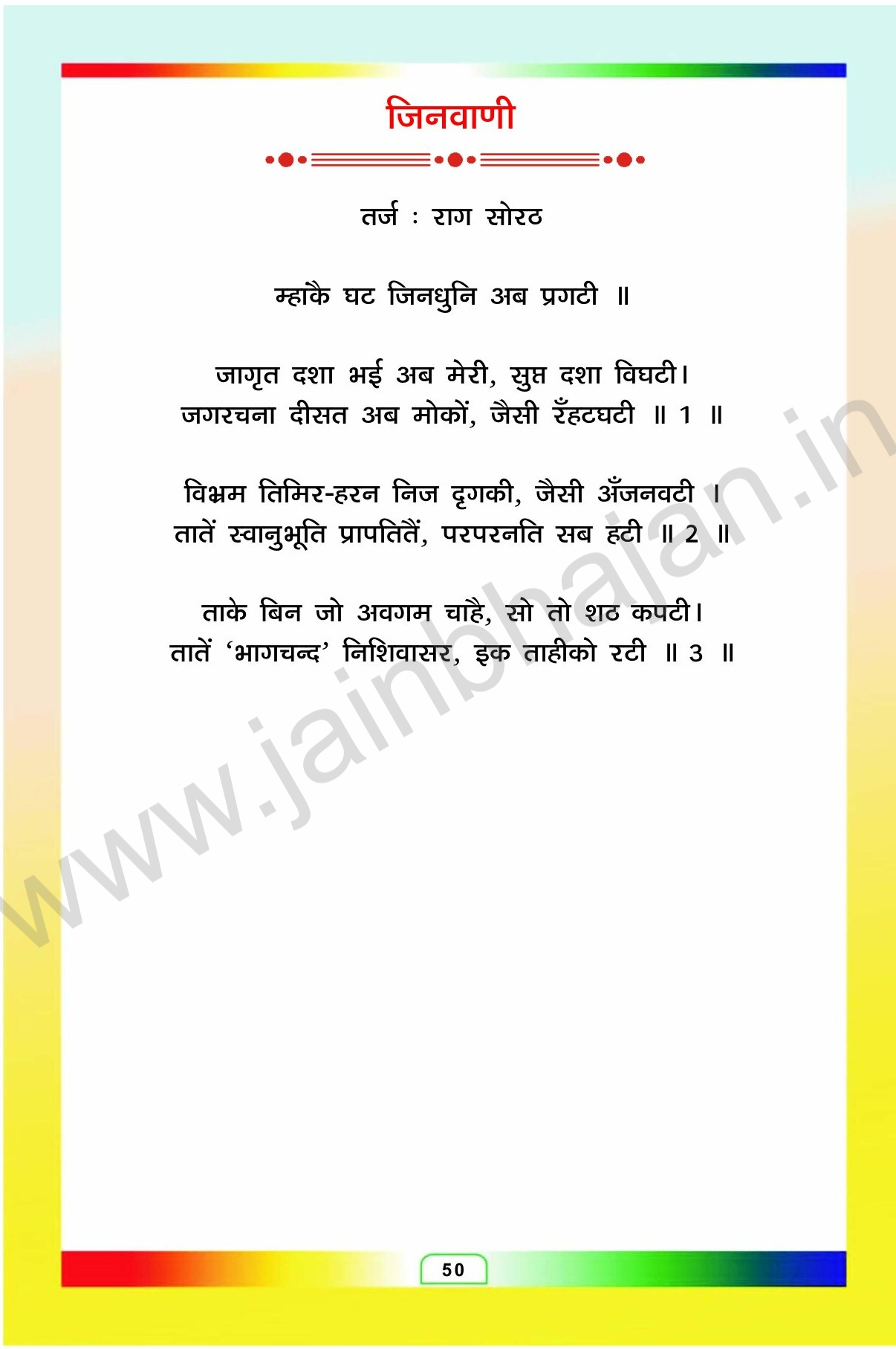 जिनवाणी

तर्ज : राग सोरठ

म्हाकै घट जिनधुनि अब प्रगटी ॥

जागृत दशा भई अब मेरी, सुप्त दशा विघटी।
जगरचना दीसत अब मोकों, जैसी रँहटघटी ॥ 1 ॥

विभ्रम तिमिर-हरन निज दृगकी, जैसी अँजनवटी ।
तातें स्वानुभूति प्रापतितैं, परपरनति सब हटी ॥ 2 ॥

ताके बिन जो अवगम चाहै, सो तो शठ कपटी।
तातें 'भागचन्द' निशिवासर, इक ताहीको रटी ॥ 3 ॥

50

www.jainbhajan.in